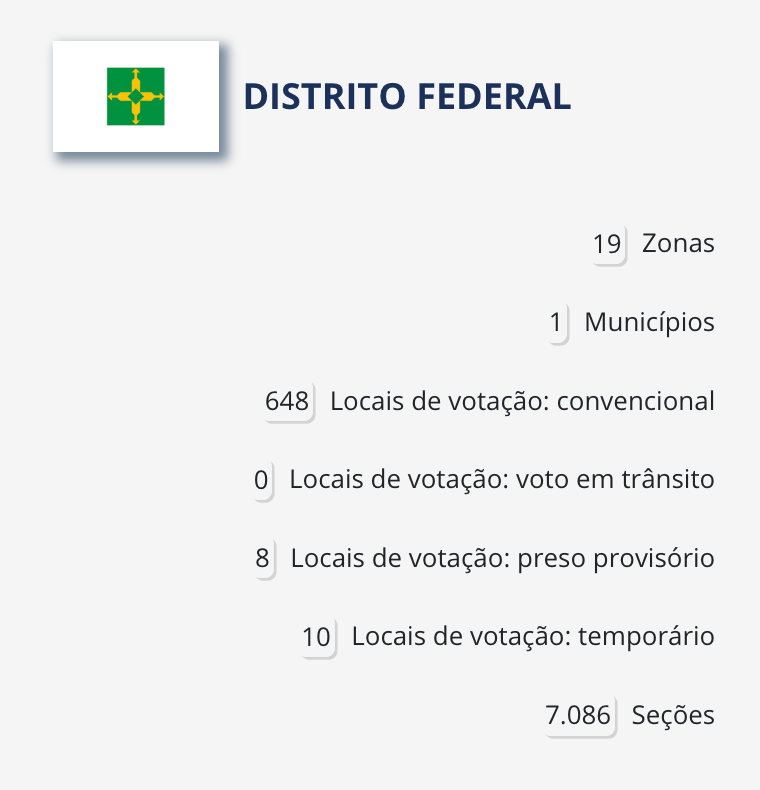 DISTRITO FEDERAL

19 Zonas

1 Municípios

648 Locais de votação: convencional

0 Locais de votação: voto em trânsito

8 Locais de votação: preso provisório

10 Locais de votação: temporário

7.086 Seções